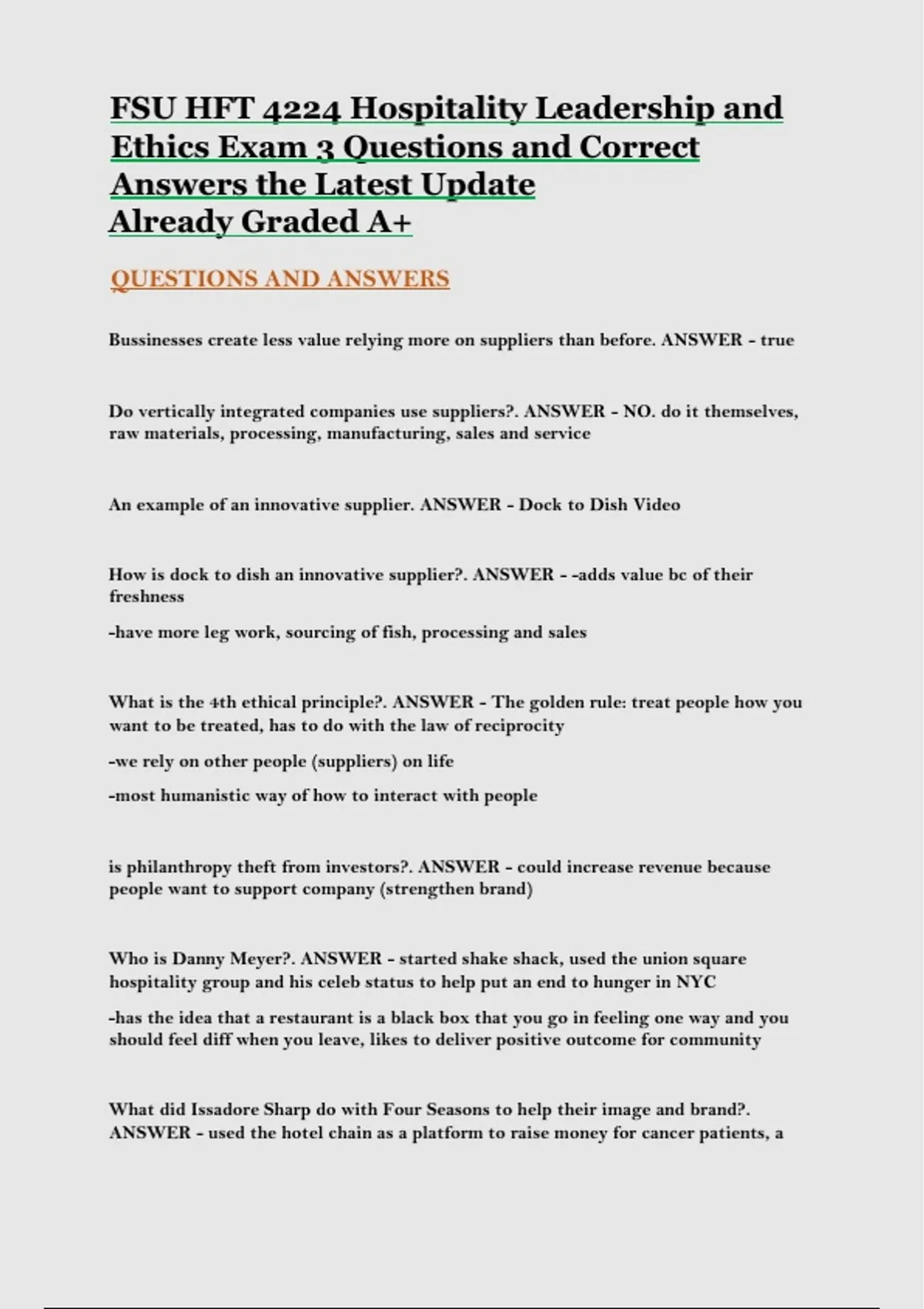 FSU HFT 4224 Hospitality Leadership and Ethics Exam 3 Questions and Correct Answers the Latest Update Already Graded A+

QUESTIONS AND ANSWERS

Bussinesses create less value relying more on suppliers than before. ANSWER - true

Do vertically integrated companies use suppliers?. ANSWER - NO. do it themselves, raw materials, processing, manufacturing, sales and service

An example of an innovative supplier. ANSWER - Dock to Dish Video

How is dock to dish an innovative supplier?. ANSWER - -adds value bc of their freshness

-have more leg work, sourcing of fish, processing and sales

What is the 4th ethical principle?. ANSWER - The golden rule: treat people how you want to be treated, has to do with the law of reciprocity

-we rely on other people (suppliers) on life

-most humanistic way of how to interact with people

is philanthropy theft from investors?. ANSWER - could increase revenue because people want to support company (strengthen brand)

Who is Danny Meyer?. ANSWER - started shake shack, used the union square hospitality group and his celeb status to help put an end to hunger in NYC

-has the idea that a restaurant is a black box that you go in feeling one way and you should feel diff when you leave, likes to deliver positive outcome for community

What did Issadore Sharp do with Four Seasons to help their image and brand?. ANSWER - used the hotel chain as a platform to raise money for cancer patients, a